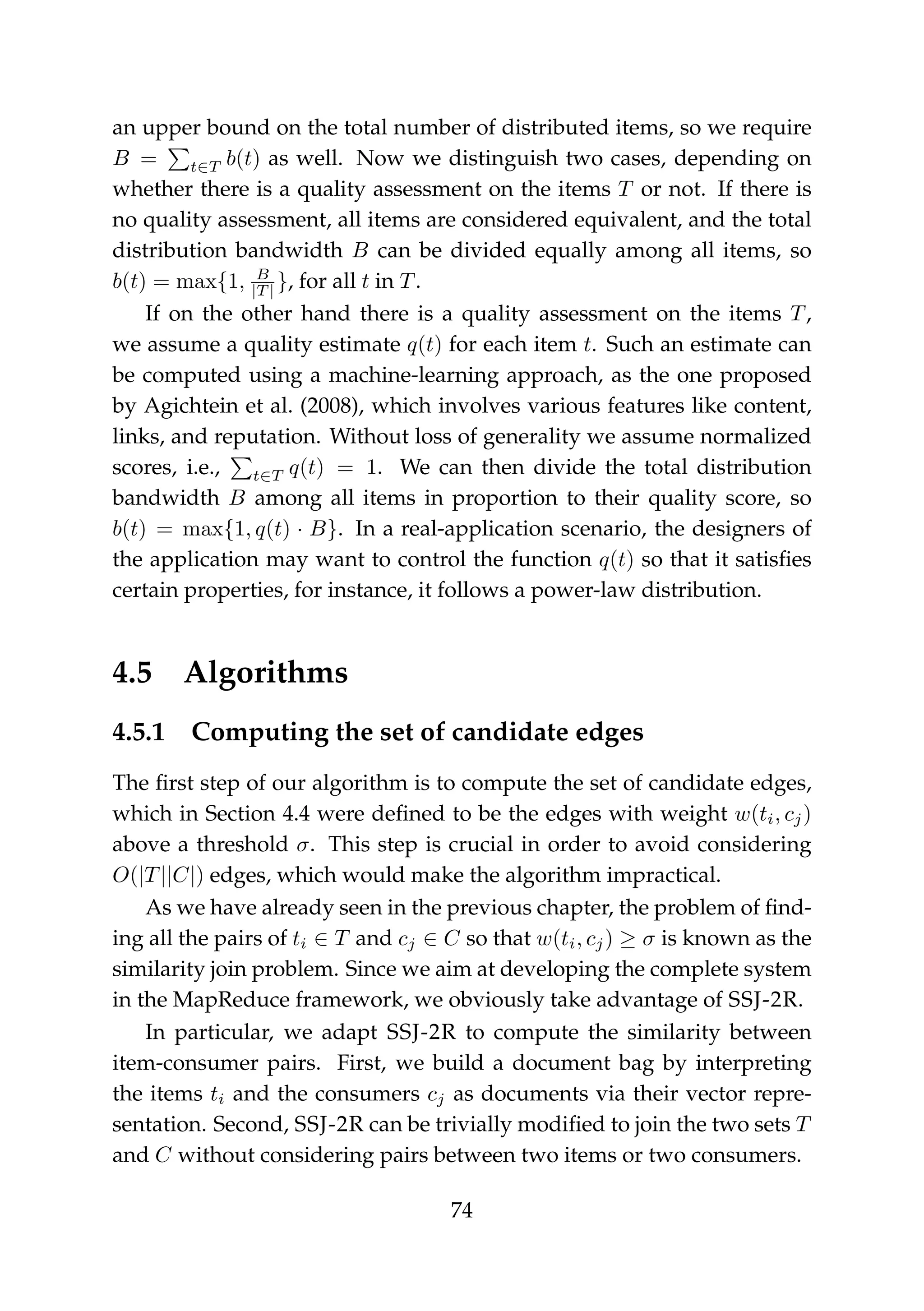 an upper bound on the total number of distributed items, so we require $B = \sum_{t \in T} b(t)$ as well. Now we distinguish two cases, depending on whether there is a quality assessment on the items $T$ or not. If there is no quality assessment, all items are considered equivalent, and the total distribution bandwidth $B$ can be divided equally among all items, so $b(t) = \max\{1, \frac{B}{|T|}\}$, for all $t$ in $T$.

If on the other hand there is a quality assessment on the items $T$, we assume a quality estimate $q(t)$ for each item $t$. Such an estimate can be computed using a machine-learning approach, as the one proposed by Agichtein et al. (2008), which involves various features like content, links, and reputation. Without loss of generality we assume normalized scores, i.e., $\sum_{t \in T} q(t) = 1$. We can then divide the total distribution bandwidth $B$ among all items in proportion to their quality score, so $b(t) = \max\{1, q(t) \cdot B\}$. In a real-application scenario, the designers of the application may want to control the function $q(t)$ so that it satisfies certain properties, for instance, it follows a power-law distribution.

4.5 Algorithms

4.5.1 Computing the set of candidate edges

The first step of our algorithm is to compute the set of candidate edges, which in Section 4.4 were defined to be the edges with weight $w(t_i, c_j)$ above a threshold $\sigma$. This step is crucial in order to avoid considering $O(|T||C|)$ edges, which would make the algorithm impractical.

As we have already seen in the previous chapter, the problem of finding all the pairs of $t_i \in T$ and $c_j \in C$ so that $w(t_i, c_j) \geq \sigma$ is known as the similarity join problem. Since we aim at developing the complete system in the MapReduce framework, we obviously take advantage of SSJ-2R.

In particular, we adapt SSJ-2R to compute the similarity between item-consumer pairs. First, we build a document bag by interpreting the items $t_i$ and the consumers $c_j$ as documents via their vector representation. Second, SSJ-2R can be trivially modified to join the two sets $T$ and $C$ without considering pairs between two items or two consumers.

74